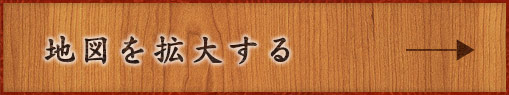 地図を拡大する